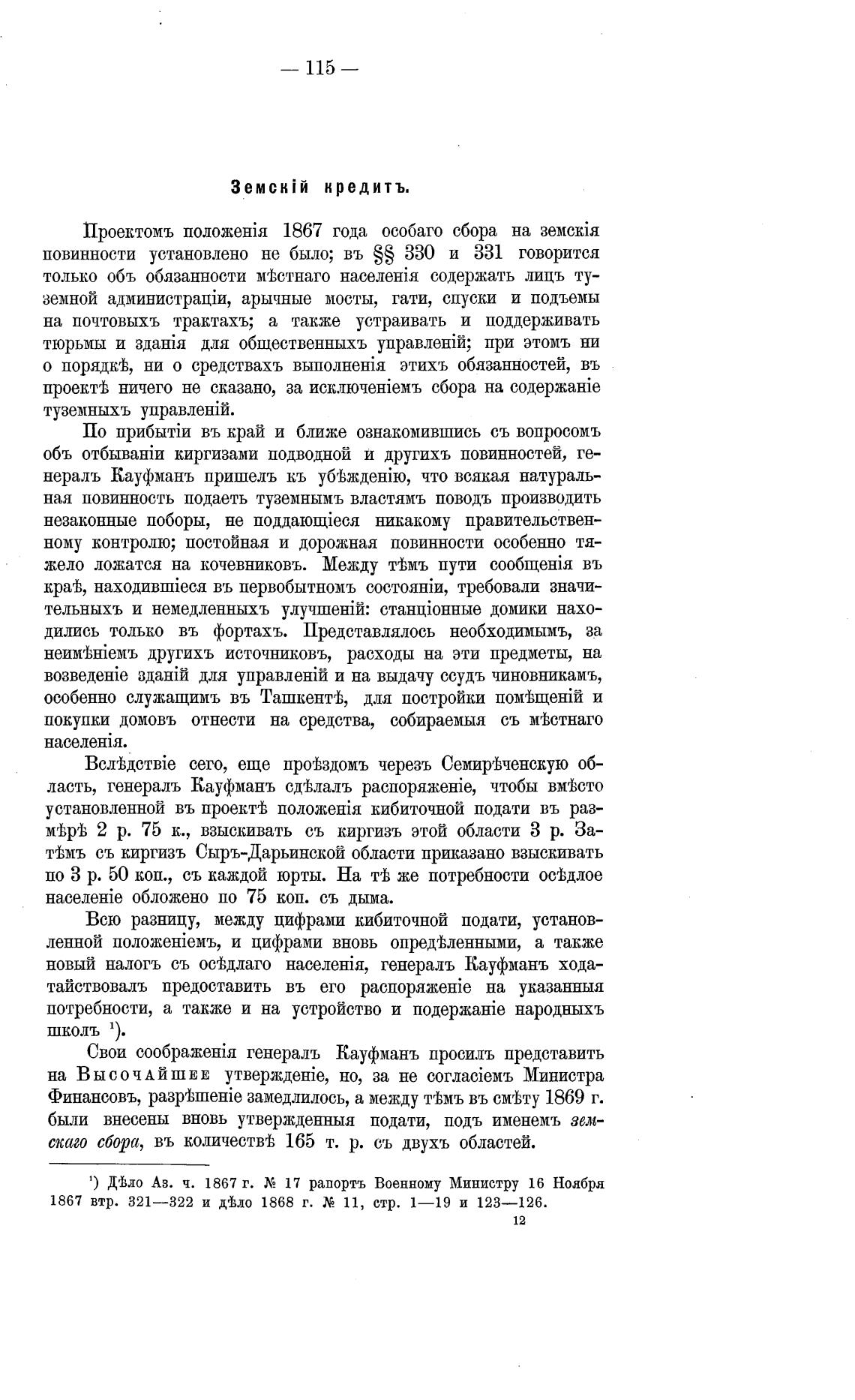 — 115 —

Земскій кредитъ.

Проектомъ положенія 1867 года особаго сбора на земскія повинности установлено не было; въ §§ 330 и 331 говорится только объ обязанности мѣстнаго населенія содержать лицъ туземной администраціи, арычные мосты, гати, спуски и подъемы на почтовыхъ трактахъ; а также устраивать и поддерживать тюрьмы и зданія для общественныхъ управленій; при этомъ ни о порядкѣ, ни о средствахъ выполненія этихъ обязанностей, въ проектѣ ничего не сказано, за исключеніемъ сбора на содержаніе туземныхъ управленій.

По прибытіи въ край и ближе ознакомившись съ вопросомъ объ отбываніи киргизами подводной и другихъ повинностей, генералъ Кауфманъ пришелъ къ убѣжденію, что всякая натуральная повинность подаетъ туземнымъ властямъ поводъ производить незаконные поборы, не поддающіеся никакому правительственному контролю; постойная и дорожная повинности особенно тяжело ложатся на кочевниковъ. Между тѣмъ пути сообщенія въ краѣ, находившіеся въ первобытномъ состояніи, требовали значительныхъ и немедленныхъ улучшеній: станціонные домики находились только въ фортахъ. Представлялось необходимымъ, за неимѣніемъ другихъ источниковъ, расходы на эти предметы, на возведеніе зданій для управленій и на выдачу ссудъ чиновникамъ, особенно служащимъ въ Ташкентѣ, для постройки помѣщеній и покупки домовъ отнести на средства, собираемыя съ мѣстнаго населенія.

Вслѣдствіе сего, еще проѣздомъ черезъ Семирѣченскую область, генералъ Кауфманъ сдѣлалъ распоряженіе, чтобы вмѣсто установленной въ проектѣ положенія кибиточной подати въ размѣрѣ 2 р. 75 к., взыскивать съ киргизъ этой области 3 р. Затѣмъ съ киргизъ Сыръ-Дарьинской области приказано взыскивать по 3 р. 50 коп., съ каждой юрты. На тѣ же потребности осѣдлое населеніе обложено по 75 коп. съ дыма.

Всю разницу, между цифрами кибиточной подати, установленной положеніемъ, и цифрами вновь опредѣленными, а также новый налогъ съ осѣдлаго населенія, генералъ Кауфманъ ходатайствовалъ предоставить въ его распоряженіе на указанныя потребности, а также и на устройство и подержаніе народныхъ школъ ¹).

Свои соображенія генералъ Кауфманъ просилъ представить на Высочайшее утвержденіе, но, за не согласіемъ Министра Финансовъ, разрѣшеніе замедлилось, а между тѣмъ въ смѣту 1869 г. были внесены вновь утвержденныя подати, подъ именемъ земскаго сбора, въ количествѣ 165 т. р. съ двухъ областей.

¹) Дѣло Аз. ч. 1867 г. № 17 рапортъ Военному Министру 16 Ноября 1867 втр. 321—322 и дѣло 1868 г. № 11, стр. 1—19 и 123—126.

12